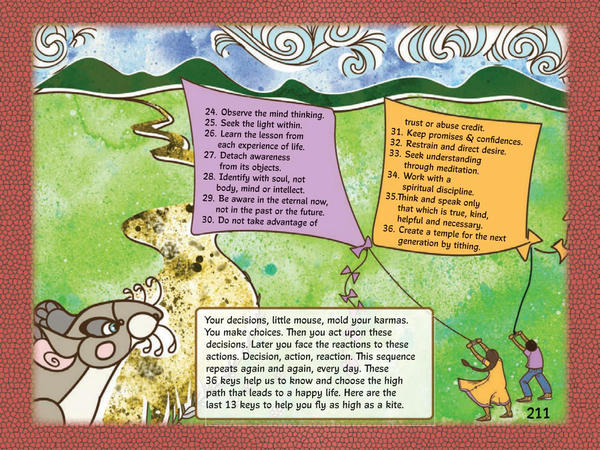 24. Observe the mind thinking.
25. Seek the light within.
26. Learn the lesson from each experience of life.
27. Detach awareness from its objects.
28. Identify with soul, not body, mind or intellect.
29. Be aware in the eternal now, not in the past or the future.
30. Do not take advantage of

trust or abuse credit.
31. Keep promises & confidences.
32. Restrain and direct desire.
33. Seek understanding through meditation.
34. Work with a spiritual discipline.
35.Think and speak only that which is true, kind, helpful and necessary.
36. Create a temple for the next generation by tithing.

Your decisions, little mouse, mold your karmas. You make choices. Then you act upon these decisions. Later you face the reactions to these actions. Decision, action, reaction. This sequence repeats again and again, every day. These 36 keys help us to know and choose the high path that leads to a happy life. Here are the last 13 keys to help you fly as high as a kite.

211